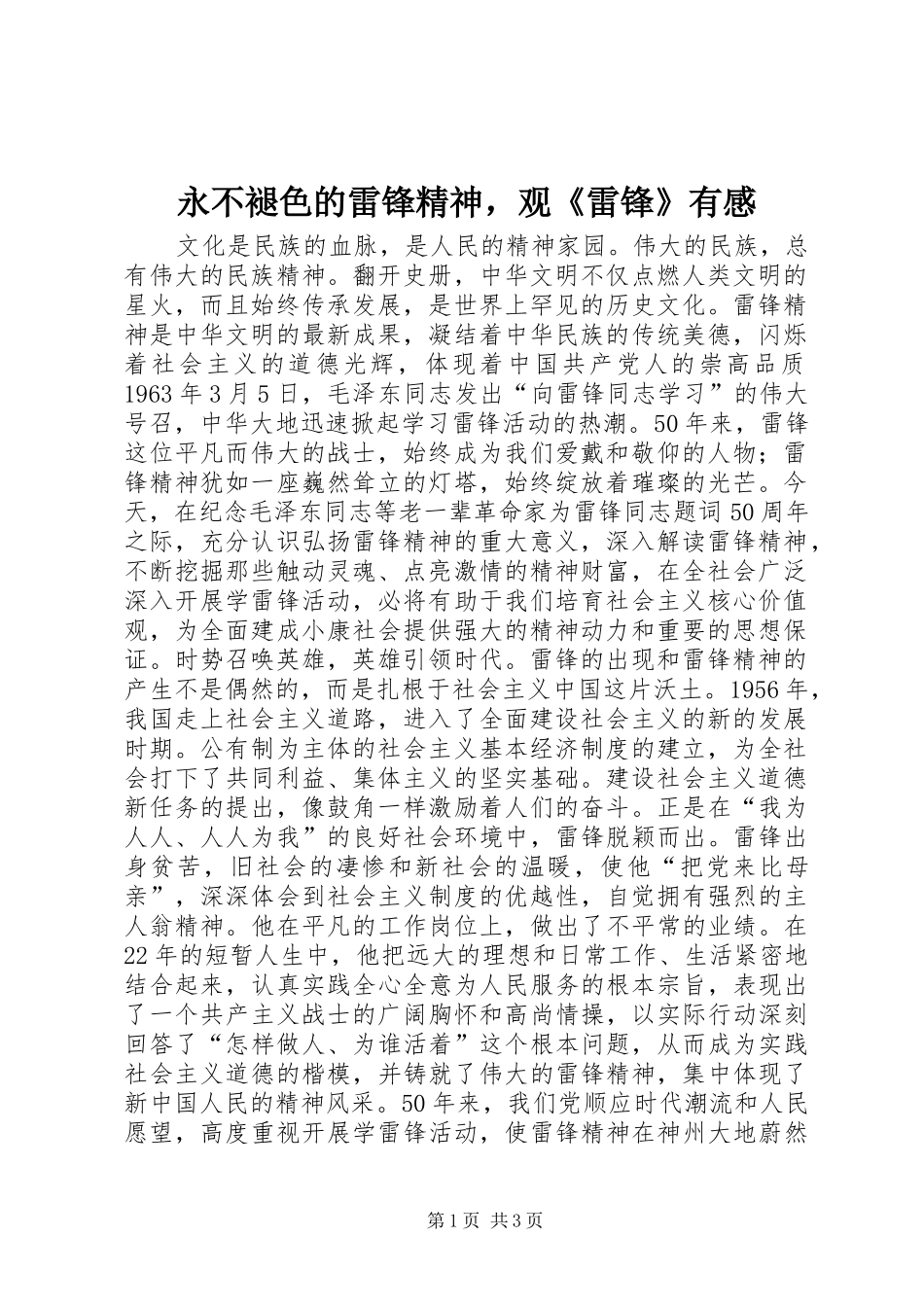 永不褪色的雷锋精神，观《雷锋》有感

文化是民族的血脉，是人民的精神家园。伟大的民族，总有伟大的民族精神。翻开史册，中华文明不仅点燃人类文明的星火，而且始终传承发展，是世界上罕见的历史文化。雷锋精神是中华文明的最新成果，凝结着中华民族的传统美德，闪烁着社会主义的道德光辉，体现着中国共产党人的崇高品质1963年3月5日，毛泽东同志发出“向雷锋同志学习”的伟大号召，中华大地迅速掀起学习雷锋活动的热潮。50年来，雷锋这位平凡而伟大的战士，始终成为我们爱戴和敬仰的人物；雷锋精神犹如一座巍然耸立的灯塔，始终绽放着璀璨的光芒。今天，在纪念毛泽东同志等老一辈革命家为雷锋同志题词50周年之际，充分认识弘扬雷锋精神的重大意义，深入解读雷锋精神，不断挖掘那些触动灵魂、点亮激情的精神财富，在全社会广泛深入开展学雷锋活动，必将有助于我们培育社会主义核心价值观，为全面建成小康社会提供强大的精神动力和重要的思想保证。时势召唤英雄，英雄引领时代。雷锋的出现和雷锋精神的产生不是偶然的，而是扎根于社会主义中国这片沃土。1956年，我国走上社会主义道路，进入了全面建设社会主义的新的发展时期。公有制为主体的社会主义基本经济制度的建立，为全社会打下了共同利益、集体主义的坚实基础。建设社会主义道德新任务的提出，像鼓角一样激励着人们的奋斗。正是在“我为人人、人人为我”的良好社会环境中，雷锋脱颖而出。雷锋出身贫苦，旧社会的凄惨和新社会的温暖，使他“把党来比母亲”，深深体会到社会主义制度的优越性，自觉拥有强烈的主人翁精神。他在平凡的工作岗位上，做出了不平常的业绩。在22年的短暂人生中，他把远大的理想和日常工作、生活紧密地结合起来，认真实践全心全意为人民服务的根本宗旨，表现出了一个共产主义战士的广阔胸怀和高尚情操，以实际行动深刻回答了“怎样做人、为谁活着”这个根本问题，从而成为实践社会主义道德的楷模，并铸就了伟大的雷锋精神，集中体现了新中国人民的精神风采。50年来，我们党顺应时代潮流和人民愿望，高度重视开展学雷锋活动，使雷锋精神在神州大地蔚然

第1页 共3页